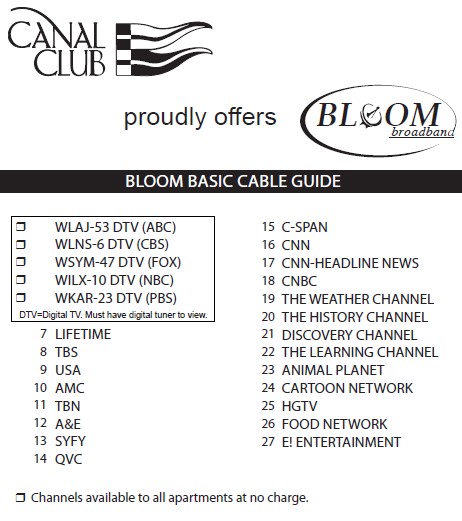 CANAL CLUB

proudly offers BLOOM broadband

BLOOM BASIC CABLE GUIDE

❒ WLAJ-53 DTV (ABC)
❒ WLNS-6 DTV (CBS)
❒ WSYM-47 DTV (FOX)
❒ WILX-10 DTV (NBC)
❒ WKAR-23 DTV (PBS)
DTV=Digital TV. Must have digital tuner to view.

7 LIFETIME
8 TBS
9 USA
10 AMC
11 TBN
12 A&E
13 SYFY
14 QVC

15 C-SPAN
16 CNN
17 CNN-HEADLINE NEWS
18 CNBC
19 THE WEATHER CHANNEL
20 THE HISTORY CHANNEL
21 DISCOVERY CHANNEL
22 THE LEARNING CHANNEL
23 ANIMAL PLANET
24 CARTOON NETWORK
25 HGTV
26 FOOD NETWORK
27 E! ENTERTAINMENT

❒ Channels available to all apartments at no charge.